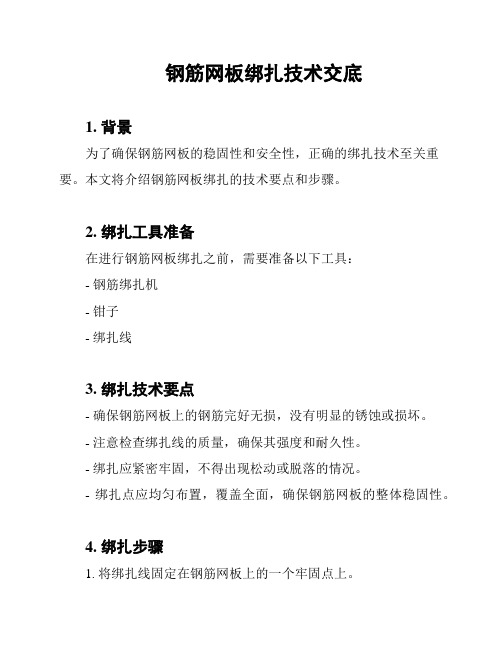 钢筋网板绑扎技术交底

1. 背景

为了确保钢筋网板的稳固性和安全性，正确的绑扎技术至关重要。本文将介绍钢筋网板绑扎的技术要点和步骤。

2. 绑扎工具准备

在进行钢筋网板绑扎之前，需要准备以下工具：

- 钢筋绑扎机

- 钳子

- 绑扎线

3. 绑扎技术要点

- 确保钢筋网板上的钢筋完好无损，没有明显的锈蚀或损坏。

- 注意检查绑扎线的质量，确保其强度和耐久性。

- 绑扎应紧密牢固，不得出现松动或脱落的情况。

- 绑扎点应均匀布置，覆盖全面，确保钢筋网板的整体稳固性。

4. 绑扎步骤

1. 将绑扎线固定在钢筋网板上的一个牢固点上。